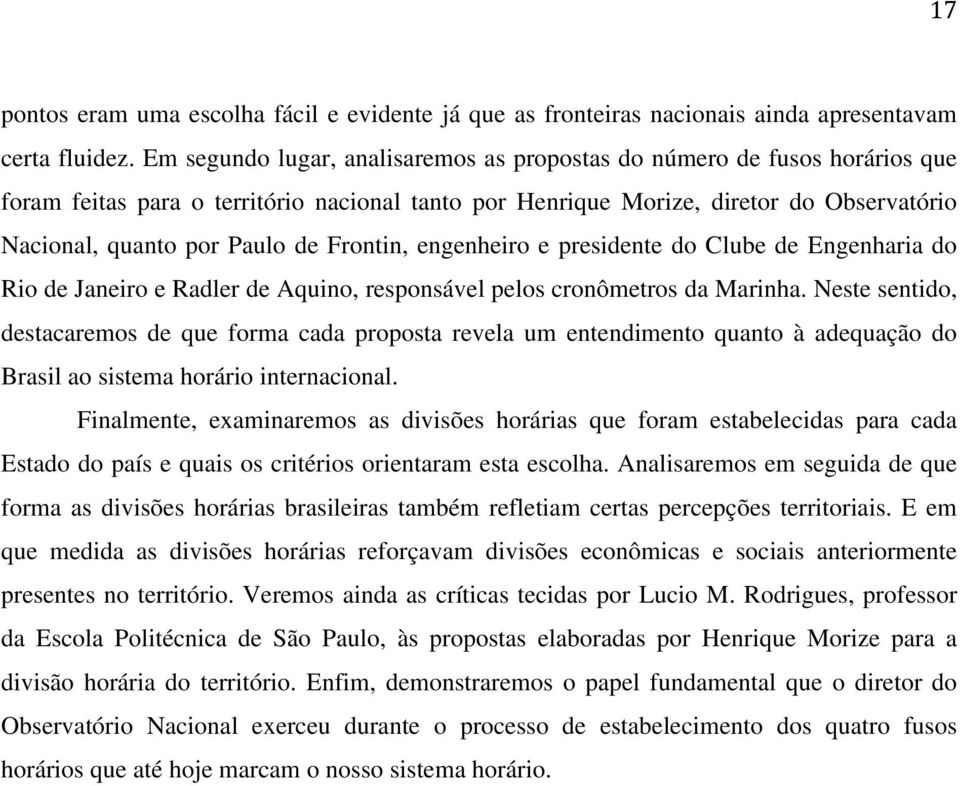 17

pontos eram uma escolha fácil e evidente já que as fronteiras nacionais ainda apresentavam certa fluidez. Em segundo lugar, analisaremos as propostas do número de fusos horários que foram feitas para o território nacional tanto por Henrique Morize, diretor do Observatório Nacional, quanto por Paulo de Frontin, engenheiro e presidente do Clube de Engenharia do Rio de Janeiro e Radler de Aquino, responsável pelos cronômetros da Marinha. Neste sentido, destacaremos de que forma cada proposta revela um entendimento quanto à adequação do Brasil ao sistema horário internacional.

Finalmente, examinaremos as divisões horárias que foram estabelecidas para cada Estado do país e quais os critérios orientaram esta escolha. Analisaremos em seguida de que forma as divisões horárias brasileiras também refletiam certas percepções territoriais. E em que medida as divisões horárias reforçavam divisões econômicas e sociais anteriormente presentes no território. Veremos ainda as críticas tecidas por Lucio M. Rodrigues, professor da Escola Politécnica de São Paulo, às propostas elaboradas por Henrique Morize para a divisão horária do território. Enfim, demonstraremos o papel fundamental que o diretor do Observatório Nacional exerceu durante o processo de estabelecimento dos quatro fusos horários que até hoje marcam o nosso sistema horário.